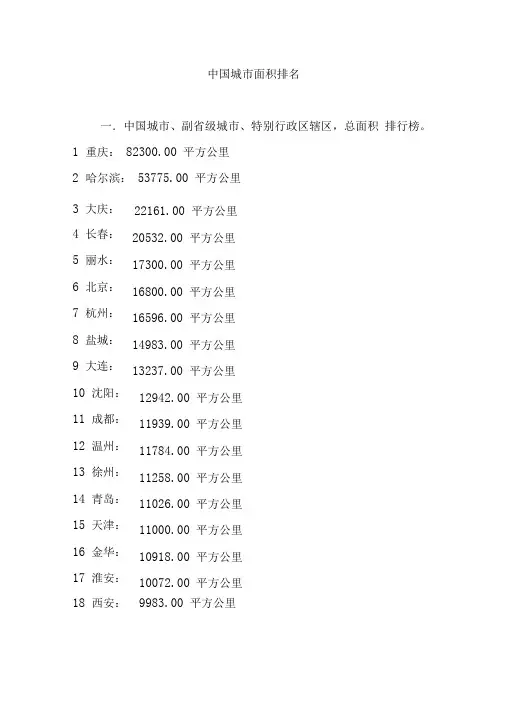 中国城市面积排名

一. 中国城市、副省级城市、特别行政区辖区，总面积 排行榜。

1 重庆： 82300.00 平方公里
2 哈尔滨： 53775.00 平方公里
3 大庆： 22161.00 平方公里
4 长春： 20532.00 平方公里
5 丽水： 17300.00 平方公里
6 北京： 16800.00 平方公里
7 杭州： 16596.00 平方公里
8 盐城： 14983.00 平方公里
9 大连： 13237.00 平方公里
10 沈阳： 12942.00 平方公里
11 成都： 11939.00 平方公里
12 温州： 11784.00 平方公里
13 徐州： 11258.00 平方公里
14 青岛： 11026.00 平方公里
15 天津： 11000.00 平方公里
16 金华： 10918.00 平方公里
17 淮安： 10072.00 平方公里
18 西安： 9983.00 平方公里